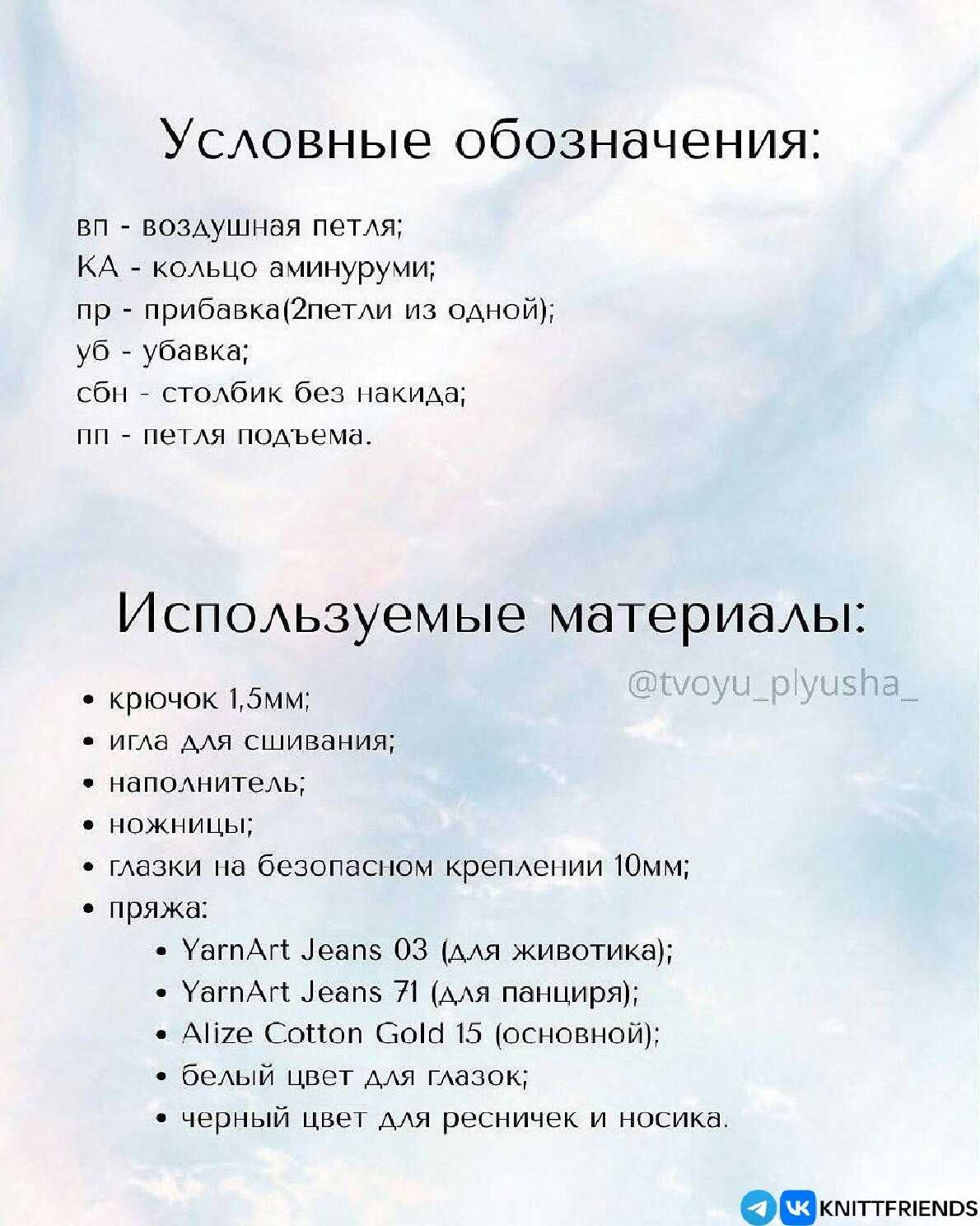 Условные обозначения:

вп - воздушная петля;
КА - кольцо аминуруми;
пр - прибавка(2петли из одной);
уб - убавка;
сбн - столбик без накида;
пп - петля подъема.

Используемые материалы:

@tvoyu_plyusha_

• крючок 1,5мм;
• игла для сшивания;
• наполнитель;
• ножницы;
• глазки на безопасном креплении 10мм;
• пряжа:
 • YarnArt Jeans 03 (для животика);
 • YarnArt Jeans 71 (для панциря);
 • Alize Cotton Gold 15 (основной);
 • белый цвет для глазок;
 • черный цвет для ресничек и носика.

KNITTFRIENDS